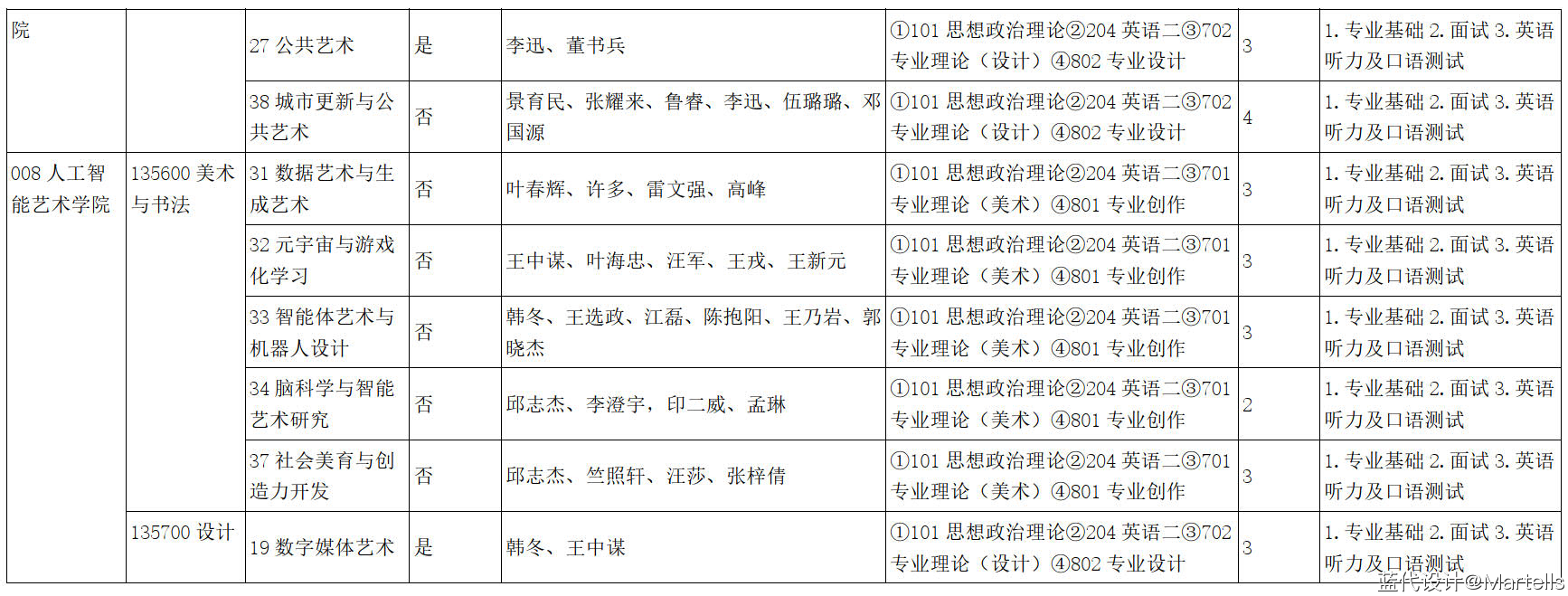 | 院 | | 27 公共艺术 | 是 | 李迅、董书兵 | ①101 思想政治理论②204 英语二③702 专业理论（设计）④802 专业设计 | 3 | 1. 专业基础 2. 面试 3. 英语听力及口语测试 |
|---|---|---|---|---|---|---|---|
| | | 38 城市更新与公共艺术 | 否 | 景育民、张耀来、鲁睿、李迅、伍璐璐、邓国源 | ①101 思想政治理论②204 英语二③702 专业理论（设计）④802 专业设计 | 4 | 1. 专业基础 2. 面试 3. 英语听力及口语测试 |
| 008 人工智能艺术学院 | 135600 美术与书法 | 31 数据艺术与生成艺术 | 否 | 叶春辉、许多、雷文强、高峰 | ①101 思想政治理论②204 英语二③701 专业理论（美术）④801 专业创作 | 3 | 1. 专业基础 2. 面试 3. 英语听力及口语测试 |
| | | 32 元宇宙与游戏化学习 | 否 | 王中谋、叶海忠、汪军、王戎、王新元 | ①101 思想政治理论②204 英语二③701 专业理论（美术）④801 专业创作 | 3 | 1. 专业基础 2. 面试 3. 英语听力及口语测试 |
| | | 33 智能体艺术与机器人设计 | 否 | 韩冬、王选政、江磊、陈抱阳、王乃岩、郭晓杰 | ①101 思想政治理论②204 英语二③701 专业理论（美术）④801 专业创作 | 3 | 1. 专业基础 2. 面试 3. 英语听力及口语测试 |
| | | 34 脑科学与智能艺术研究 | 否 | 邱志杰、李澄宇，印二威、孟琳 | ①101 思想政治理论②204 英语二③701 专业理论（美术）④801 专业创作 | 2 | 1. 专业基础 2. 面试 3. 英语听力及口语测试 |
| | | 37 社会美育与创造力开发 | 否 | 邱志杰、竺照轩、汪莎、张梓倩 | ①101 思想政治理论②204 英语二③701 专业理论（美术）④801 专业创作 | 3 | 1. 专业基础 2. 面试 3. 英语听力及口语测试 |
| | 135700 设计 | 19 数字媒体艺术 | 是 | 韩冬、王中谋 | ①101 思想政治理论②204 英语二③702 专业理论（设计）④802 专业设计 | 3 | 1. 专业基础 2. 面试 3. 英语听力及口语测试 |

蓝代设计@Martells